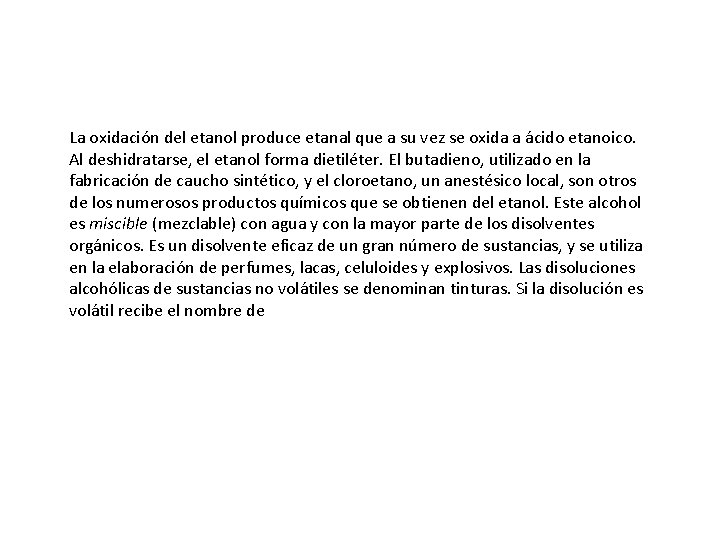 La oxidación del etanol produce etanal que a su vez se oxida a ácido etanoico. Al deshidratarse, el etanol forma dietiléter. El butadieno, utilizado en la fabricación de caucho sintético, y el cloroetano, un anestésico local, son otros de los numerosos productos químicos que se obtienen del etanol. Este alcohol es miscible (mezclable) con agua y con la mayor parte de los disolventes orgánicos. Es un disolvente eficaz de un gran número de sustancias, y se utiliza en la elaboración de perfumes, lacas, celuloides y explosivos. Las disoluciones alcohólicas de sustancias no volátiles se denominan tinturas. Si la disolución es volátil recibe el nombre de